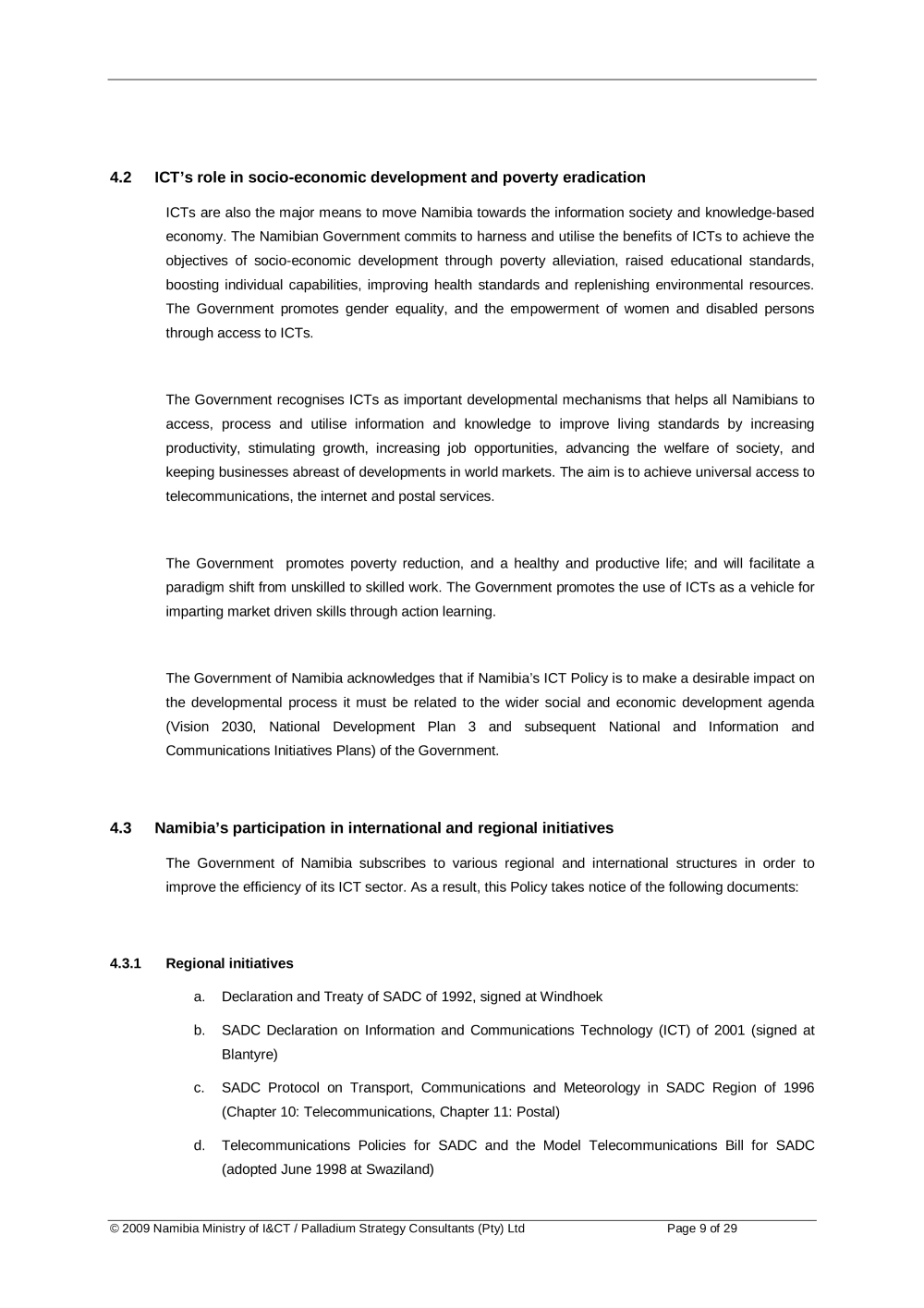 4.2 ICT's role in socio-economic development and poverty eradication

ICTs are also the major means to move Namibia towards the information society and knowledge-based economy. The Namibian Government commits to harness and utilise the benefits of ICTs to achieve the objectives of socio-economic development through poverty alleviation, raised educational standards, boosting individual capabilities, improving health standards and replenishing environmental resources. The Government promotes gender equality, and the empowerment of women and disabled persons through access to ICTs.

The Government recognises ICTs as important developmental mechanisms that helps all Namibians to access, process and utilise information and knowledge to improve living standards by increasing productivity, stimulating growth, increasing job opportunities, advancing the welfare of society, and keeping businesses abreast of developments in world markets. The aim is to achieve universal access to telecommunications, the internet and postal services.

The Government promotes poverty reduction, and a healthy and productive life; and will facilitate a paradigm shift from unskilled to skilled work. The Government promotes the use of ICTs as a vehicle for imparting market driven skills through action learning.

The Government of Namibia acknowledges that if Namibia's ICT Policy is to make a desirable impact on the developmental process it must be related to the wider social and economic development agenda (Vision 2030, National Development Plan 3 and subsequent National and Information and Communications Initiatives Plans) of the Government.

4.3 Namibia's participation in international and regional initiatives

The Government of Namibia subscribes to various regional and international structures in order to improve the efficiency of its ICT sector. As a result, this Policy takes notice of the following documents:

4.3.1 Regional initiatives

a. Declaration and Treaty of SADC of 1992, signed at Windhoek

b. SADC Declaration on Information and Communications Technology (ICT) of 2001 (signed at Blantyre)

c. SADC Protocol on Transport, Communications and Meteorology in SADC Region of 1996 (Chapter 10: Telecommunications, Chapter 11: Postal)

d. Telecommunications Policies for SADC and the Model Telecommunications Bill for SADC (adopted June 1998 at Swaziland)

© 2009 Namibia Ministry of I&CT / Palladium Strategy Consultants (Pty) Ltd Page 9 of 29